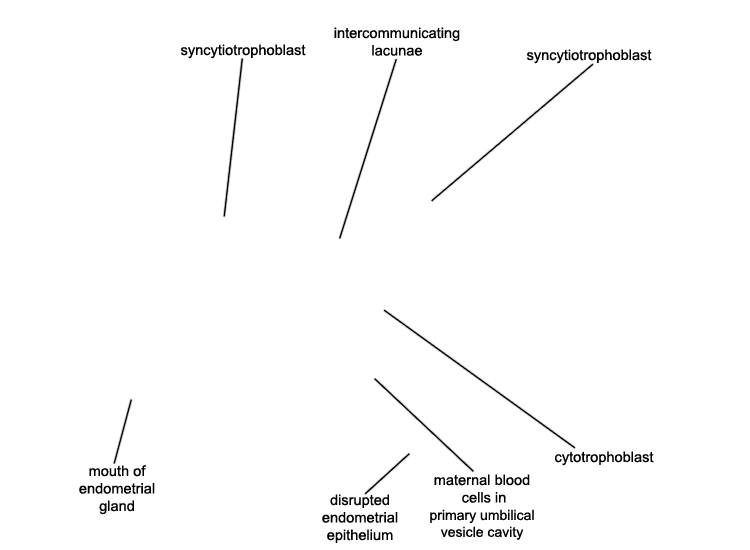 syncytiotrophoblast

intercommunicating lacunae

syncytiotrophoblast

mouth of endometrial gland

disrupted endometrial epithelium

maternal blood cells in primary umbilical vesicle cavity

cytotrophoblast